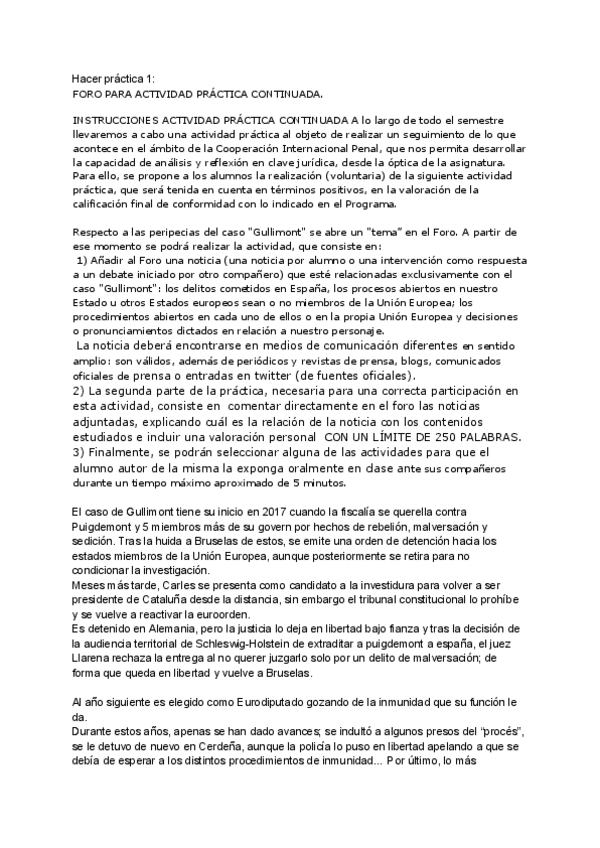 Hacer práctica 1:
FORO PARA ACTIVIDAD PRÁCTICA CONTINUADA.

INSTRUCCIONES ACTIVIDAD PRÁCTICA CONTINUADA A lo largo de todo el semestre llevaremos a cabo una actividad práctica al objeto de realizar un seguimiento de lo que acontece en el ámbito de la Cooperación Internacional Penal, que nos permita desarrollar la capacidad de análisis y reflexión en clave jurídica, desde la óptica de la asignatura. Para ello, se propone a los alumnos la realización (voluntaria) de la siguiente actividad práctica, que será tenida en cuenta en términos positivos, en la valoración de la calificación final de conformidad con lo indicado en el Programa.

Respecto a las peripecias del caso "Gullimont" se abre un "tema" en el Foro. A partir de ese momento se podrá realizar la actividad, que consiste en:
1) Añadir al Foro una noticia (una noticia por alumno o una intervención como respuesta a un debate iniciado por otro compañero) que esté relacionadas exclusivamente con el caso "Gullimont": los delitos cometidos en España, los procesos abiertos en nuestro Estado u otros Estados europeos sean o no miembros de la Unión Europea; los procedimientos abiertos en cada uno de ellos o en la propia Unión Europea y decisiones o pronunciamientos dictados en relación a nuestro personaje.
La noticia deberá encontrarse en medios de comunicación diferentes en sentido amplio: son válidos, además de periódicos y revistas de prensa, blogs, comunicados oficiales de prensa o entradas en twitter (de fuentes oficiales).
2) La segunda parte de la práctica, necesaria para una correcta participación en esta actividad, consiste en comentar directamente en el foro las noticias adjuntadas, explicando cuál es la relación de la noticia con los contenidos estudiados e incluir una valoración personal CON UN LÍMITE DE 250 PALABRAS.
3) Finalmente, se podrán seleccionar alguna de las actividades para que el alumno autor de la misma la exponga oralmente en clase ante sus compañeros durante un tiempo máximo aproximado de 5 minutos.

El caso de Gullimont tiene su inicio en 2017 cuando la fiscalía se querella contra Puigdemont y 5 miembros más de su govern por hechos de rebelión, malversación y sedición. Tras la huida a Bruselas de estos, se emite una orden de detención hacia los estados miembros de la Unión Europea, aunque posteriormente se retira para no condicionar la investigación.
Meses más tarde, Carles se presenta como candidato a la investidura para volver a ser presidente de Cataluña desde la distancia, sin embargo el tribunal constitucional lo prohíbe y se vuelve a reactivar la euroorden.
Es detenido en Alemania, pero la justicia lo deja en libertad bajo fianza y tras la decisión de la audiencia territorial de Schleswig-Holstein de extraditar a puigdemont a españa, el juez Llarena rechaza la entrega al no querer juzgarlo solo por un delito de malversación; de forma que queda en libertad y vuelve a Bruselas.

Al año siguiente es elegido como Eurodiputado gozando de la inmunidad que su función le da.
Durante estos años, apenas se han dado avances; se indultó a algunos presos del "procés", se le detuvo de nuevo en Cerdeña, aunque la policía lo puso en libertad apelando a que se debía de esperar a los distintos procedimientos de inmunidad... Por último, lo más